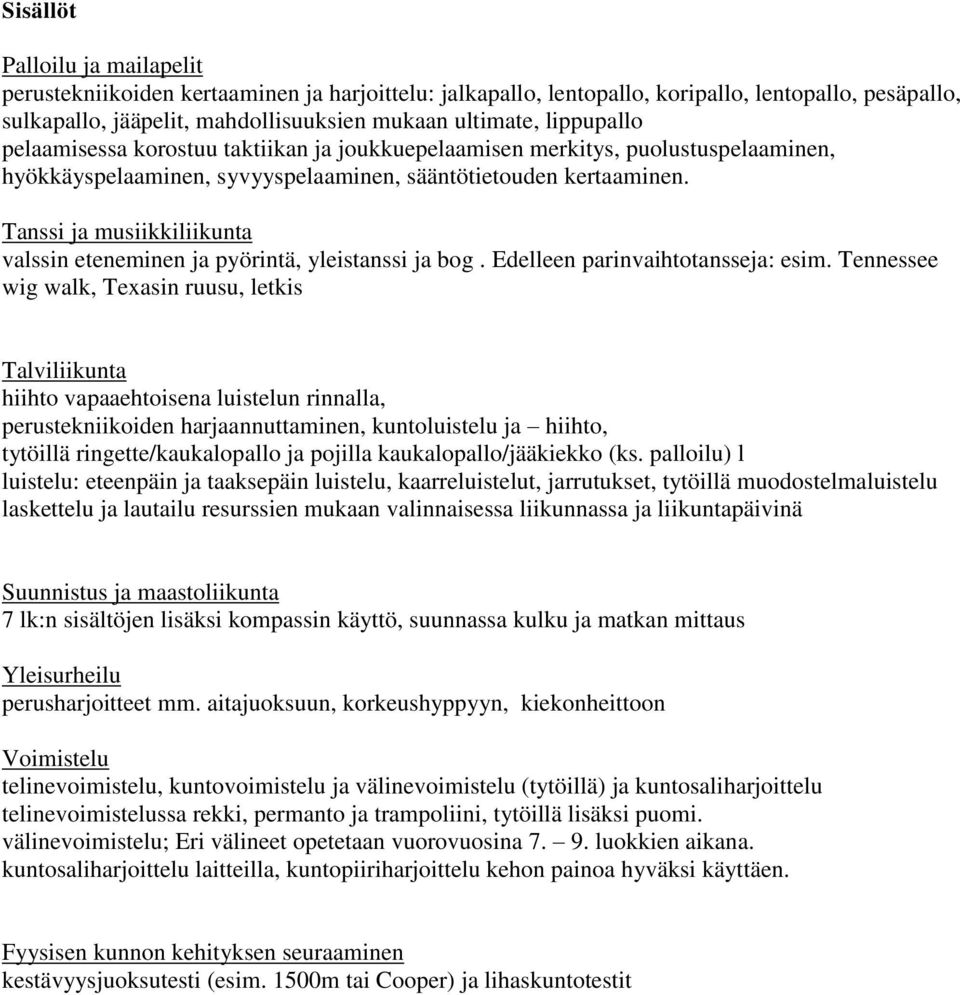 Sisällöt

Palloilu ja mailapelit
perustekniikoiden kertaaminen ja harjoittelu: jalkapallo, lentopallo, koripallo, lentopallo, pesäpallo, sulkapallo, jääpelit, mahdollisuuksien mukaan ultimate, lippupallo
pelaamisessa korostuu taktiikan ja joukkuepelaamisen merkitys, puolustuspelaaminen, hyökkäyspelaaminen, syvyyspelaaminen, sääntötietouden kertaaminen.

Tanssi ja musiikkiliikunta
valssin eteneminen ja pyörintä, yleistanssi ja bog . Edelleen parinvaihtotansseja: esim. Tennessee wig walk, Texasin ruusu, letkis

Talviliikunta
hiihto vapaaehtoisena luistelun rinnalla,
perustekniikoiden harjaannuttaminen, kuntoluistelu ja – hiihto,
tytöillä ringette/kaukalopallo ja pojilla kaukalopallo/jääkiekko (ks. palloilu) l
luistelu: eteenpäin ja taaksepäin luistelu, kaarreluistelut, jarrutukset, tytöillä muodostelmaluistelu
laskettelu ja lautailu resurssien mukaan valinnaisessa liikunnassa ja liikuntapäivinä

Suunnistus ja maastoliikunta
7 lk:n sisältöjen lisäksi kompassin käyttö, suunnassa kulku ja matkan mittaus

Yleisurheilu
perusharjoitteet mm. aitajuoksuun, korkeushyppyyn, kiekonheittoon

Voimistelu
telinevoimistelu, kuntovoimistelu ja välinevoimistelu (tytöillä) ja kuntosaliharjoittelu
telinevoimistelussa rekki, permanto ja trampoliini, tytöillä lisäksi puomi.
välinevoimistelu; Eri välineet opetetaan vuorovuosina 7. – 9. luokkien aikana.
kuntosaliharjoittelu laitteilla, kuntopiiriharjoittelu kehon painoa hyväksi käyttäen.

Fyysisen kunnon kehityksen seuraaminen
kestävyysjuoksutesti (esim. 1500m tai Cooper) ja lihaskuntotestit